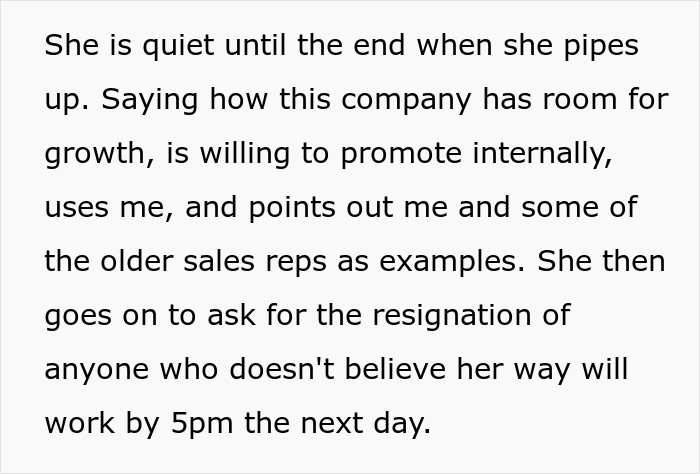 She is quiet until the end when she pipes up. Saying how this company has room for growth, is willing to promote internally, uses me, and points out me and some of the older sales reps as examples. She then goes on to ask for the resignation of anyone who doesn't believe her way will work by 5pm the next day.